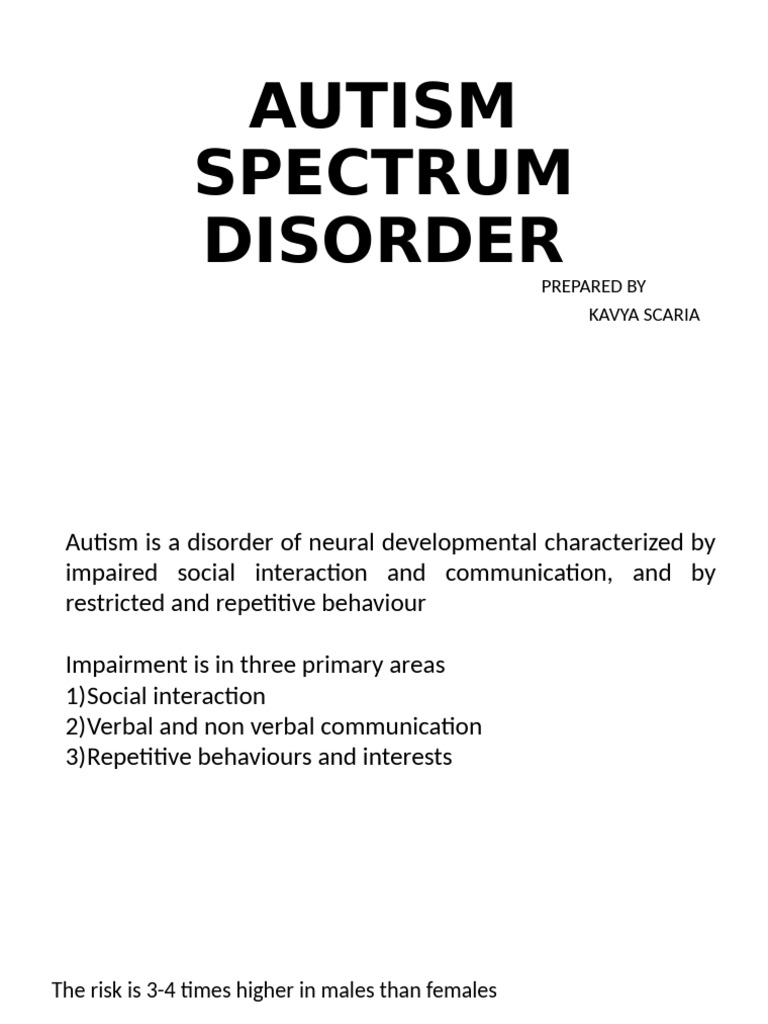 AUTISM SPECTRUM DISORDER

PREPARED BY
KAVYA SCARIA

Autism is a disorder of neural developmental characterized by impaired social interaction and communication, and by restricted and repetitive behaviour

Impairment is in three primary areas
1)Social interaction
2)Verbal and non verbal communication
3)Repetitive behaviours and interests

The risk is 3-4 times higher in males than females